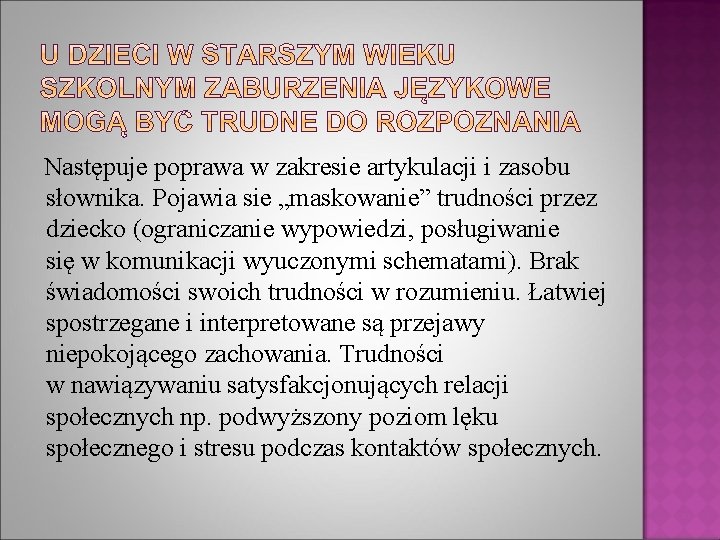 U DZIECI W STARSZYM WIEKU SZKOLNYM ZABURZENIA JĘZYKOWE MOGĄ BYĆ TRUDNE DO ROZPOZNANIA

Następuje poprawa w zakresie artykulacji i zasobu słownika. Pojawia sie „maskowanie” trudności przez dziecko (ograniczanie wypowiedzi, posługiwanie się w komunikacji wyuczonymi schematami). Brak świadomości swoich trudności w rozumieniu. Łatwiej spostrzegane i interpretowane są przejawy niepokojącego zachowania. Trudności w nawiązywaniu satysfakcjonujących relacji społecznych np. podwyższony poziom lęku społecznego i stresu podczas kontaktów społecznych.